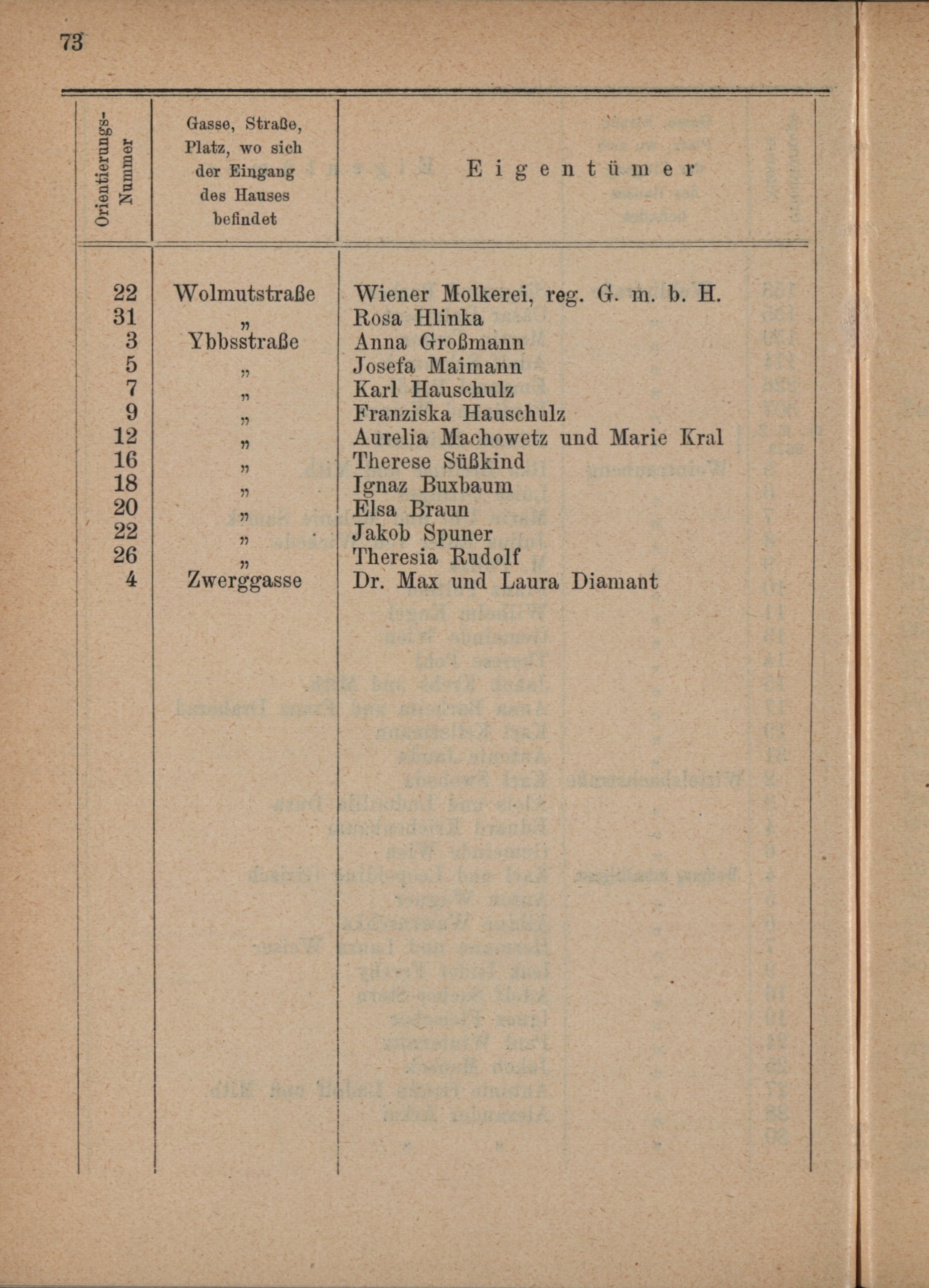 73

| Orientierungs-Nummer | Gasse, Straße, Platz, wo sich der Eingang des Hauses befindet | Eigentümer |
|---|---|---|
| 22 | Wolmutstraße | Wiener Molkerei, reg. G. m. b. H. |
| 31 | „ | Rosa Hlinka |
| 3 | Ybbsstraße | Anna Großmann |
| 5 | „ | Josefa Maimann |
| 7 | „ | Karl Hauschulz |
| 9 | „ | Franziska Hauschulz |
| 12 | „ | Aurelia Machowetz und Marie Kral |
| 16 | „ | Therese Süßkind |
| 18 | „ | Ignaz Buxbaum |
| 20 | „ | Elsa Braun |
| 22 | „ | Jakob Spuner |
| 26 | „ | Theresia Rudolf |
| 4 | Zwerggasse | Dr. Max und Laura Diamant |